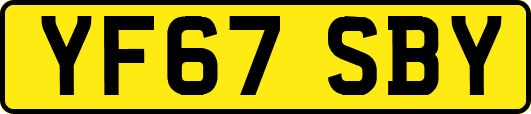 YF67 SBY